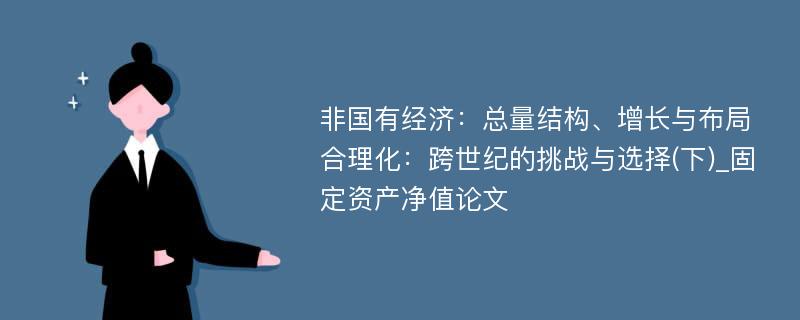 非国有经济：总量结构、增长与布局合理化：跨世纪的挑战与选择(下)_固定资产净值论文